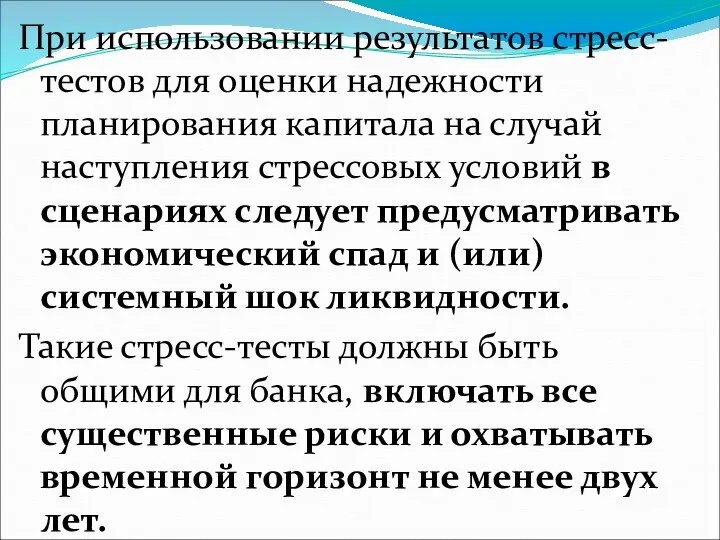 При использовании результатов стресс-тестов для оценки надежности планирования капитала на случай наступления стрессовых условий в сценариях следует предусматривать экономический спад и (или) системный шок ликвидности.

Такие стресс-тесты должны быть общими для банка, включать все существенные риски и охватывать временной горизонт не менее двух лет.